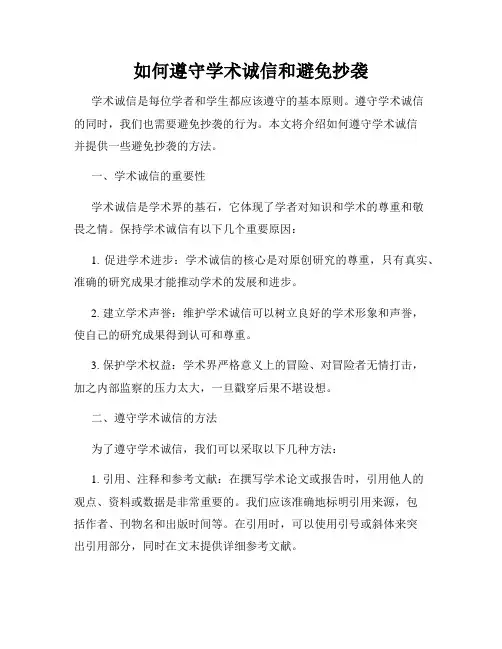 如何遵守学术诚信和避免抄袭

学术诚信是每位学者和学生都应该遵守的基本原则。遵守学术诚信的同时，我们也需要避免抄袭的行为。本文将介绍如何遵守学术诚信并提供一些避免抄袭的方法。

一、学术诚信的重要性

学术诚信是学术界的基石，它体现了学者对知识和学术的尊重和敬畏之情。保持学术诚信有以下几个重要原因：

1. 促进学术进步：学术诚信的核心是对原创研究的尊重，只有真实、准确的研究成果才能推动学术的发展和进步。

2. 建立学术声誉：维护学术诚信可以树立良好的学术形象和声誉，使自己的研究成果得到认可和尊重。

3. 保护学术权益：学术界严格意义上的冒险、对冒险者无情打击，加之内部监察的压力太大，一旦戳穿后果不堪设想。

二、遵守学术诚信的方法

为了遵守学术诚信，我们可以采取以下几种方法：

1. 引用、注释和参考文献：在撰写学术论文或报告时，引用他人的观点、资料或数据是非常重要的。我们应该准确地标明引用来源，包括作者、刊物名和出版时间等。在引用时，可以使用引号或斜体来突出引用部分，同时在文末提供详细参考文献。